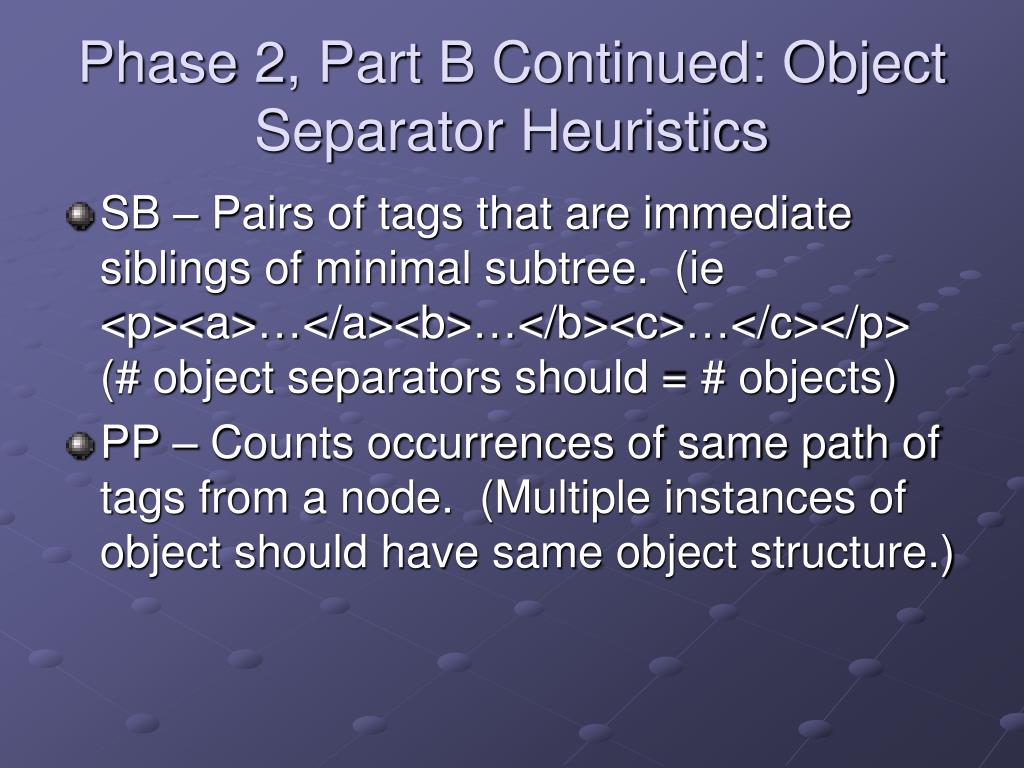 Phase 2, Part B Continued: Object Separator Heuristics

SB – Pairs of tags that are immediate siblings of minimal subtree. (ie <p><a>…</a><b>…</b><c>…</c></p> (# object separators should = # objects)

PP – Counts occurrences of same path of tags from a node. (Multiple instances of object should have same object structure.)